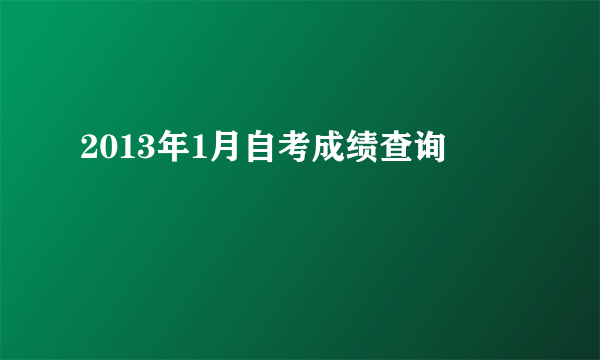 2013年1月自考成绩查询